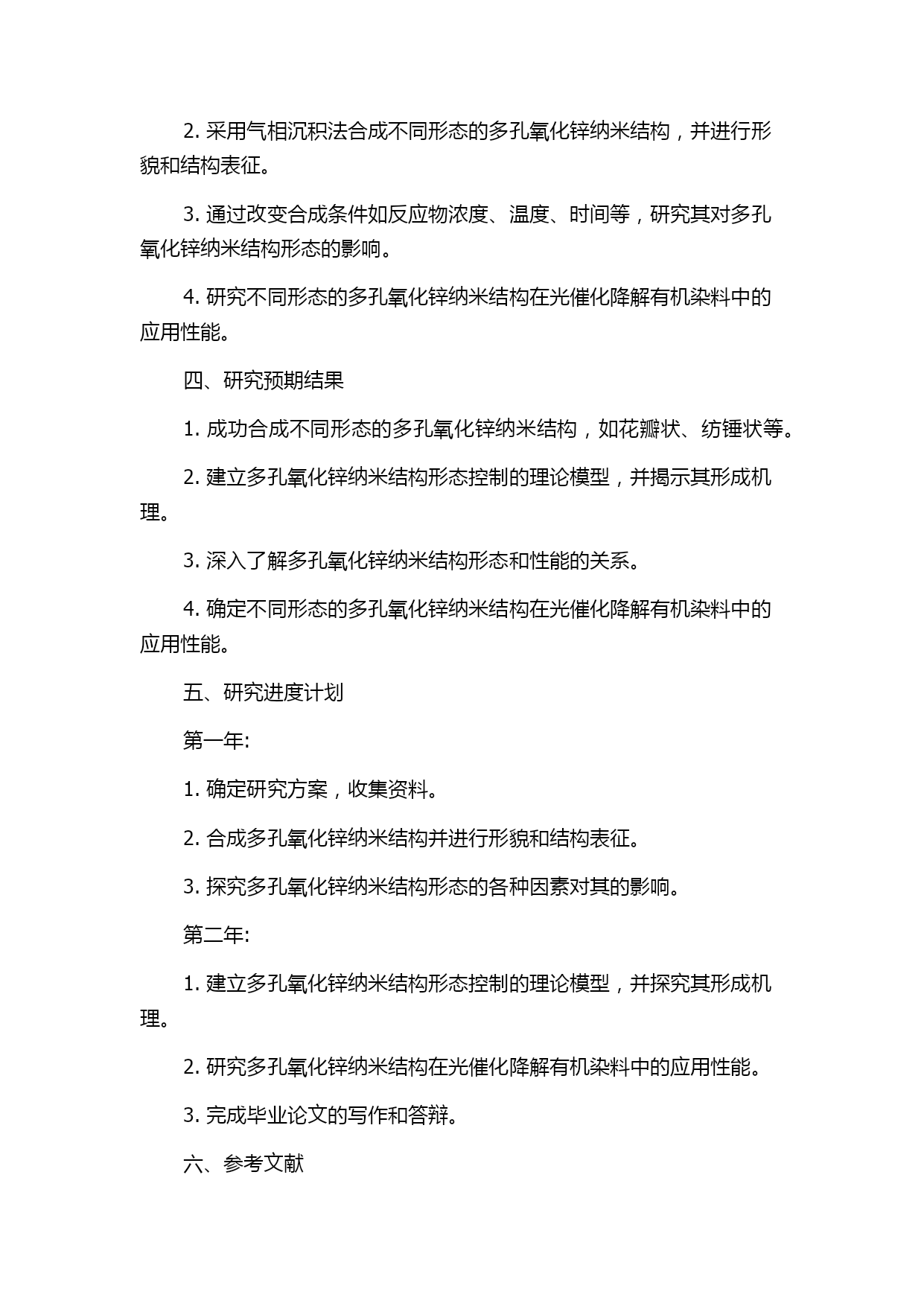 2. 采用气相沉积法合成不同形态的多孔氧化锌纳米结构，并进行形貌和结构表征。

3. 通过改变合成条件如反应物浓度、温度、时间等，研究其对多孔氧化锌纳米结构形态的影响。

4. 研究不同形态的多孔氧化锌纳米结构在光催化降解有机染料中的应用性能。

四、研究预期结果

1. 成功合成不同形态的多孔氧化锌纳米结构，如花瓣状、纺锤状等。

2. 建立多孔氧化锌纳米结构形态控制的理论模型，并揭示其形成机理。

3. 深入了解多孔氧化锌纳米结构形态和性能的关系。

4. 确定不同形态的多孔氧化锌纳米结构在光催化降解有机染料中的应用性能。

五、研究进度计划

第一年:

1. 确定研究方案，收集资料。

2. 合成多孔氧化锌纳米结构并进行形貌和结构表征。

3. 探究多孔氧化锌纳米结构形态的各种因素对其的影响。

第二年:

1. 建立多孔氧化锌纳米结构形态控制的理论模型，并探究其形成机理。

2. 研究多孔氧化锌纳米结构在光催化降解有机染料中的应用性能。

3. 完成毕业论文的写作和答辩。

六、参考文献